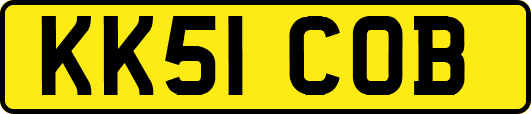 KK51 COB